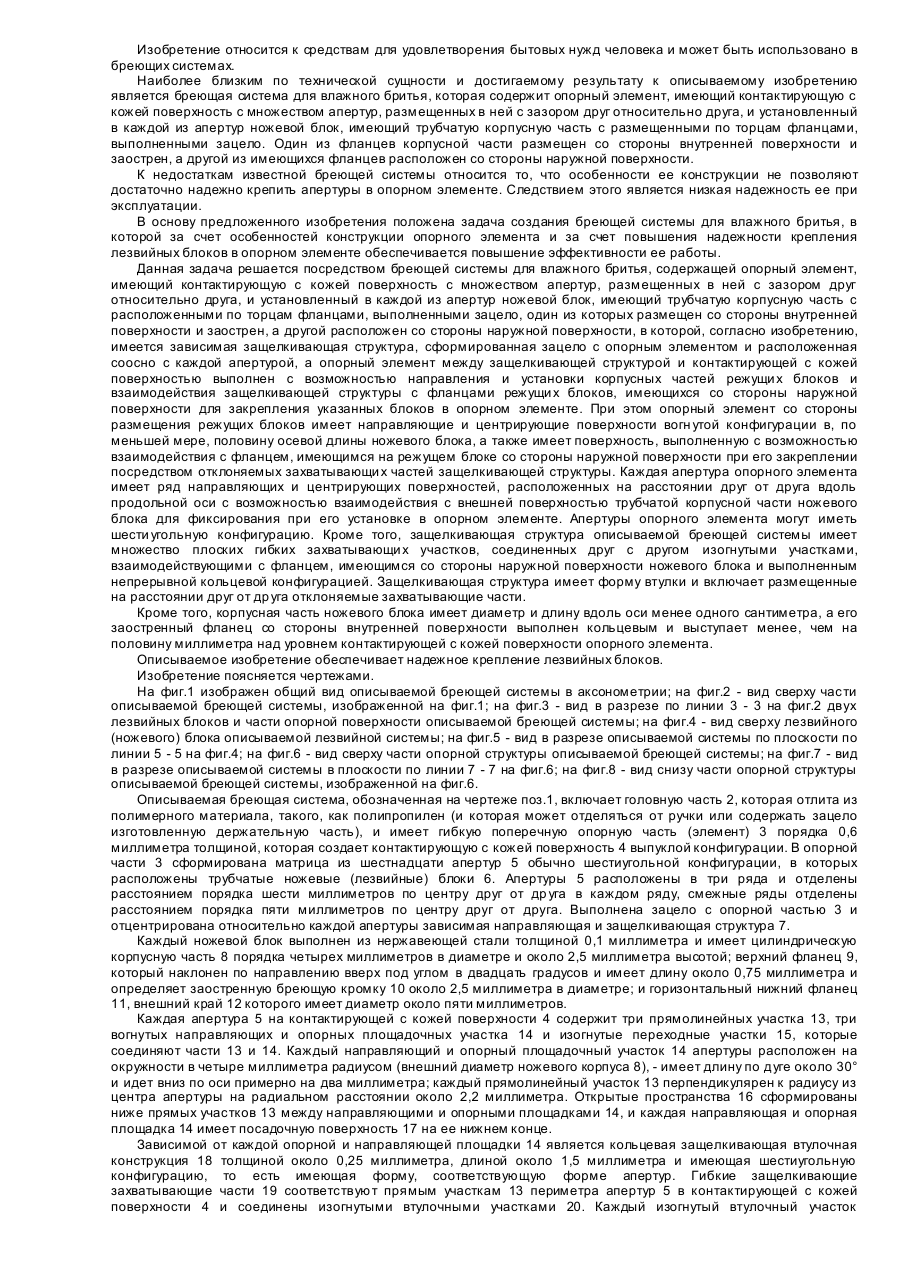 Изобретение относится к средствам для удовлетворения бытовых нужд человека и может быть использовано в бреющих системах.

Наиболее близким по технической сущности и достигаемому результату к описываемому изобретению является бреющая система для влажного бритья, которая содержит опорный элемент, имеющий контактирующую с кожей поверхность с множеством апертур, размещенных в ней с зазором друг относительно друга, и установленный в каждой из апертур ножевой блок, имеющий трубчатую корпусную часть с размещенными по торцам фланцами, выполненными зацело. Один из фланцев корпусной части размещен со стороны внутренней поверхности и заострен, а другой из имеющихся фланцев расположен со стороны наружной поверхности.

К недостаткам известной бреющей системы относится то, что особенности ее конструкции не позволяют достаточно надежно крепить апертуры в опорном элементе. Следствием этого является низкая надежность ее при эксплуатации.

В основу предложенного изобретения положена задача создания бреющей системы для влажного бритья, в которой за счет особенностей конструкции опорного элемента и за счет повышения надежности крепления лезвийных блоков в опорном элементе обеспечивается повышение эффективности ее работы.

Данная задача решается посредством бреющей системы для влажного бритья, содержащей опорный элемент, имеющий контактирующую с кожей поверхность с множеством апертур, размещенных в ней с зазором друг относительно друга, и установленный в каждой из апертур ножевой блок, имеющий трубчатую корпусную часть с расположенными по торцам фланцами, выполненными зацело, один из которых размещен со стороны внутренней поверхности и заострен, а другой расположен со стороны наружной поверхности, в которой, согласно изобретению, имеется зависимая защелкивающая структура, сформированная зацело с опорным элементом и расположенная соосно с каждой апертурой, а опорный элемент между защелкивающей структурой и контактирующей с кожей поверхностью выполнен с возможностью направления и установки корпусных частей режущих блоков и взаимодействия защелкивающей структуры с фланцами режущих блоков, имеющихся со стороны наружной поверхности для закрепления указанных блоков в опорном элементе. При этом опорный элемент со стороны размещения режущих блоков имеет направляющие и центрирующие поверхности вогнутой конфигурации в, по меньшей мере, половину осевой длины ножевого блока, а также имеет поверхность, выполненную с возможностью взаимодействия с фланцем, имеющимся на режущем блоке со стороны наружной поверхности при его закреплении посредством отклоняемых захватывающих частей защелкивающей структуры. Каждая апертура опорного элемента имеет ряд направляющих и центрирующих поверхностей, расположенных на расстоянии друг от друга вдоль продольной оси с возможностью взаимодействия с внешней поверхностью трубчатой корпусной части ножевого блока для фиксирования при его установке в опорном элементе. Апертуры опорного элемента могут иметь шестиугольную конфигурацию. Кроме того, защелкивающая структура описываемой бреющей системы имеет множество плоских гибких захватывающих участков, соединенных друг с другом изогнутыми участками, взаимодействующими с фланцем, имеющимся со стороны наружной поверхности ножевого блока и выполненным непрерывной кольцевой конфигурацией. Защелкивающая структура имеет форму втулки и включает размещенные на расстоянии друг от друга отклоняемые захватывающие части.

Кроме того, корпусная часть ножевого блока имеет диаметр и длину вдоль оси менее одного сантиметра, а его заостренный фланец со стороны внутренней поверхности выполнен кольцевым и выступает менее, чем на половину миллиметра над уровнем контактирующей с кожей поверхности опорного элемента.

Описываемое изобретение обеспечивает надежное крепление лезвийных блоков.

Изобретение поясняется чертежами.

На фиг.1 изображен общий вид описываемой бреющей системы в аксонометрии; на фиг.2 - вид сверху части описываемой бреющей системы, изображенной на фиг.1; на фиг.3 - вид в разрезе по линии 3 - 3 на фиг.2 двух лезвийных блоков и части опорной поверхности описываемой бреющей системы; на фиг.4 - вид сверху лезвийного (ножевого) блока описываемой лезвийной системы; на фиг.5 - вид в разрезе описываемой системы по плоскости по линии 5 - 5 на фиг.4; на фиг.6 - вид сверху части опорной структуры описываемой бреющей системы; на фиг.7 - вид в разрезе описываемой системы в плоскости по линии 7 - 7 на фиг.6; на фиг.8 - вид снизу части опорной структуры описываемой бреющей системы, изображенной на фиг.6.

Описываемая бреющая система, обозначенная на чертеже поз.1, включает головную часть 2, которая отлита из полимерного материала, такого, как полипропилен (и которая может отделяться от ручки или содержать зацело изготовленную держательную часть), и имеет гибкую поперечную опорную часть (элемент) 3 порядка 0,6 миллиметра толщиной, которая создает контактирующую с кожей поверхность 4 выпуклой конфигурации. В опорной части 3 сформирована матрица из шестнадцати апертур 5 обычно шестиугольной конфигурации, в которых расположены трубчатые ножевые (лезвийные) блоки 6. Апертуры 5 расположены в три ряда и отделены расстоянием порядка шести миллиметров по центру друг от друга в каждом ряду, смежные ряды отделены расстоянием порядка пяти миллиметров по центру друг от друга. Выполнена зацело с опорной частью 3 и отцентрирована относительно каждой апертуры зависимая направляющая и защелкивающая структура 7.

Каждый ножевой блок выполнен из нержавеющей стали толщиной 0,1 миллиметра и имеет цилиндрическую корпусную часть 8 порядка четырех миллиметров в диаметре и около 2,5 миллиметра высотой; верхний фланец 9, который наклонен по направлению вверх под углом в двадцать градусов и имеет длину около 0,75 миллиметра и определяет заостренную бреющую кромку 10 около 2,5 миллиметра в диаметре; и горизонтальный нижний фланец 11, внешний край 12 которого имеет диаметр около пяти миллиметров.

Каждая апертура 5 на контактирующей с кожей поверхности 4 содержит три прямолинейных участка 13, три вогнутых направляющих и опорных площадочных участка 14 и изогнутые переходные участки 15, которые соединяют части 13 и 14. Каждый направляющий и опорный площадочный участок 14 апертуры расположен на окружности в четыре миллиметра радиусом (внешний диаметр ножевого корпуса 8), - имеет длину по дуге около 30° и идет вниз по оси примерно на два миллиметра; каждый прямолинейный участок 13 перпендикулярен к радиусу из центра апертуры на радиальном расстоянии около 2,2 миллиметра. Открытые пространства 16 сформированы ниже прямых участков 13 между направляющими и опорными площадками 14, и каждая направляющая и опорная площадка 14 имеет посадочную поверхность 17 на ее нижнем конце.

Зависимой от каждой опорной и направляющей площадки 14 является кольцевая защелкивающая втулочная конструкция 18 толщиной около 0,25 миллиметра, длиной около 1,5 миллиметра и имеющая шестиугольную конфигурацию, то есть имеющая форму, соответствующую форме апертур. Гибкие защелкивающие захватывающие части 19 соответствуют прямым участкам 13 периметра апертур 5 в контактирующей с кожей поверхности 4 и соединены изогнутыми втулочными участками 20. Каждый изогнутый втулочный участок